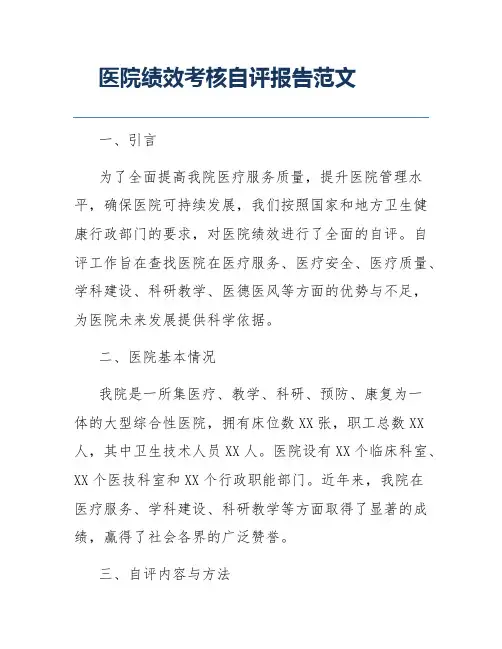 医院绩效考核自评报告范文

一、引言

为了全面提高我院医疗服务质量，提升医院管理水平，确保医院可持续发展，我们按照国家和地方卫生健康行政部门的要求，对医院绩效进行了全面的自评。自评工作旨在查找医院在医疗服务、医疗安全、医疗质量、学科建设、科研教学、医德医风等方面的优势与不足，为医院未来发展提供科学依据。

二、医院基本情况

我院是一所集医疗、教学、科研、预防、康复为一体的大型综合性医院，拥有床位数XX张，职工总数XX人，其中卫生技术人员XX人。医院设有XX个临床科室、XX个医技科室和XX个行政职能部门。近年来，我院在医疗服务、学科建设、科研教学等方面取得了显著的成绩，赢得了社会各界的广泛赞誉。

三、自评内容与方法